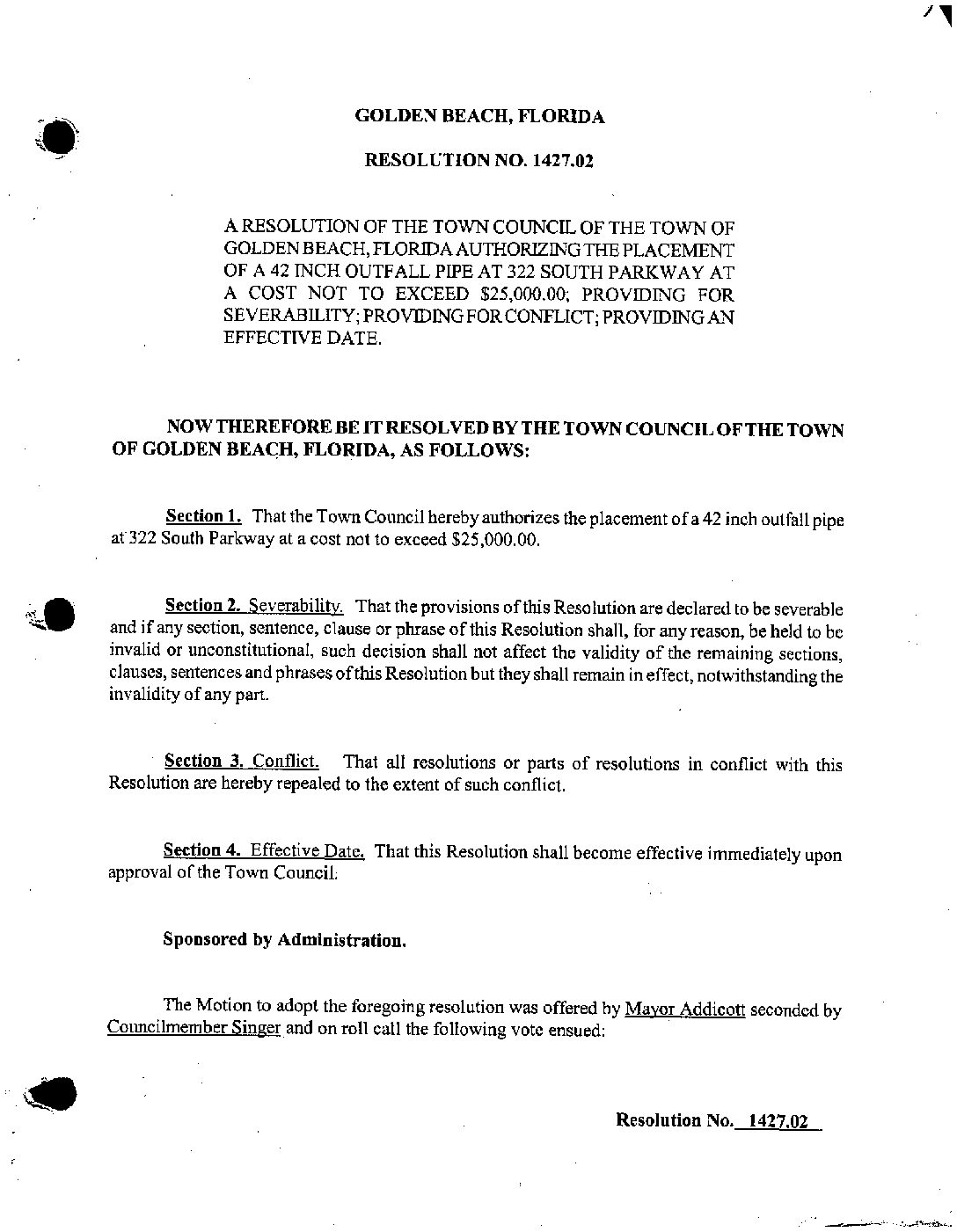 GOLDEN BEACH, FLORIDA

RESOLUTION NO. 1427.02

A RESOLUTION OF THE TOWN COUNCIL OF THE TOWN OF GOLDEN BEACH, FLORIDA AUTHORIZING THE PLACEMENT OF A 42 INCH OUTFALL PIPE AT 322 SOUTH PARKWAY AT A COST NOT TO EXCEED $25,000.00; PROVIDING FOR SEVERABILITY; PROVIDING FOR CONFLICT; PROVIDING AN EFFECTIVE DATE.

NOW THEREFORE BE IT RESOLVED BY THE TOWN COUNCIL OF THE TOWN OF GOLDEN BEACH, FLORIDA, AS FOLLOWS:

Section 1. That the Town Council hereby authorizes the placement of a 42 inch outfall pipe at 322 South Parkway at a cost not to exceed $25,000.00.

Section 2. Severability. That the provisions of this Resolution are declared to be severable and if any section, sentence, clause or phrase of this Resolution shall, for any reason, be held to be invalid or unconstitutional, such decision shall not affect the validity of the remaining sections, clauses, sentences and phrases of this Resolution but they shall remain in effect, notwithstanding the invalidity of any part.

Section 3. Conflict. That all resolutions or parts of resolutions in conflict with this Resolution are hereby repealed to the extent of such conflict.

Section 4. Effective Date. That this Resolution shall become effective immediately upon approval of the Town Council.

Sponsored by Administration.

The Motion to adopt the foregoing resolution was offered by Mayor Addicott seconded by Councilmember Singer and on roll call the following vote ensued:

Resolution No. 1427.02